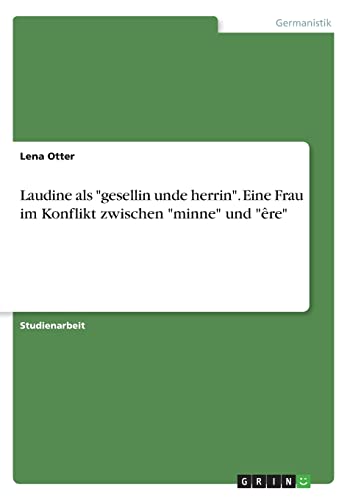 Germanistik

Lena Otter

Laudine als "gesellin unde herrin". Eine Frau im Konflikt zwischen "minne" und "êre"

Studienarbeit

GRIN